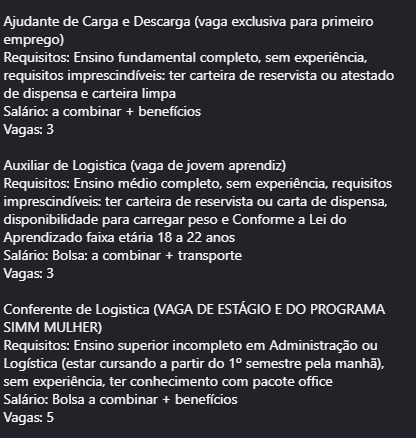 Ajudante de Carga e Descarga (vaga exclusiva para primeiro emprego)
Requisitos: Ensino fundamental completo, sem experiência, requisitos imprescindíveis: ter carteira de reservista ou atestado de dispensa e carteira limpa
Salário: a combinar + benefícios
Vagas: 3

Auxiliar de Logistica (vaga de jovem aprendiz)
Requisitos: Ensino médio completo, sem experiência, requisitos imprescindíveis: ter carteira de reservista ou carta de dispensa, disponibilidade para carregar peso e Conforme a Lei do Aprendizado faixa etária 18 a 22 anos
Salário: Bolsa: a combinar + transporte
Vagas: 3

Conferente de Logistica (VAGA DE ESTÁGIO E DO PROGRAMA SIMM MULHER)
Requisitos: Ensino superior incompleto em Administração ou Logística (estar cursando a partir do 1º semestre pela manhã), sem experiência, ter conhecimento com pacote office
Salário: Bolsa a combinar + benefícios
Vagas: 5